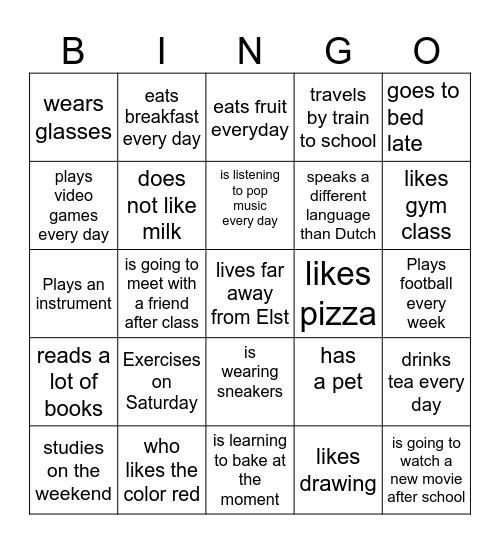 | B | I | N | G | O |
|---|---|---|---|---|
| wears glasses | eats breakfast every day | eats fruit everyday | travels by train to school | goes to bed late |
| plays video games every day | does not like milk | is listening to pop music every day | speaks a different language than Dutch | likes gym class |
| Plays an instrument | is going to meet with a friend after class | lives far away from Elst | likes pizza | Plays football every week |
| reads a lot of books | Exercises on Saturday | is wearing sneakers | has a pet | drinks tea every day |
| studies on the weekend | who likes the color red | is learning to bake at the moment | likes drawing | is going to watch a new movie after school |